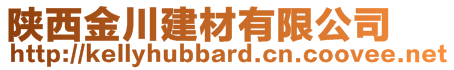 陕西金川建材有限公司
http://kellyhubbard.cn.coovee.net